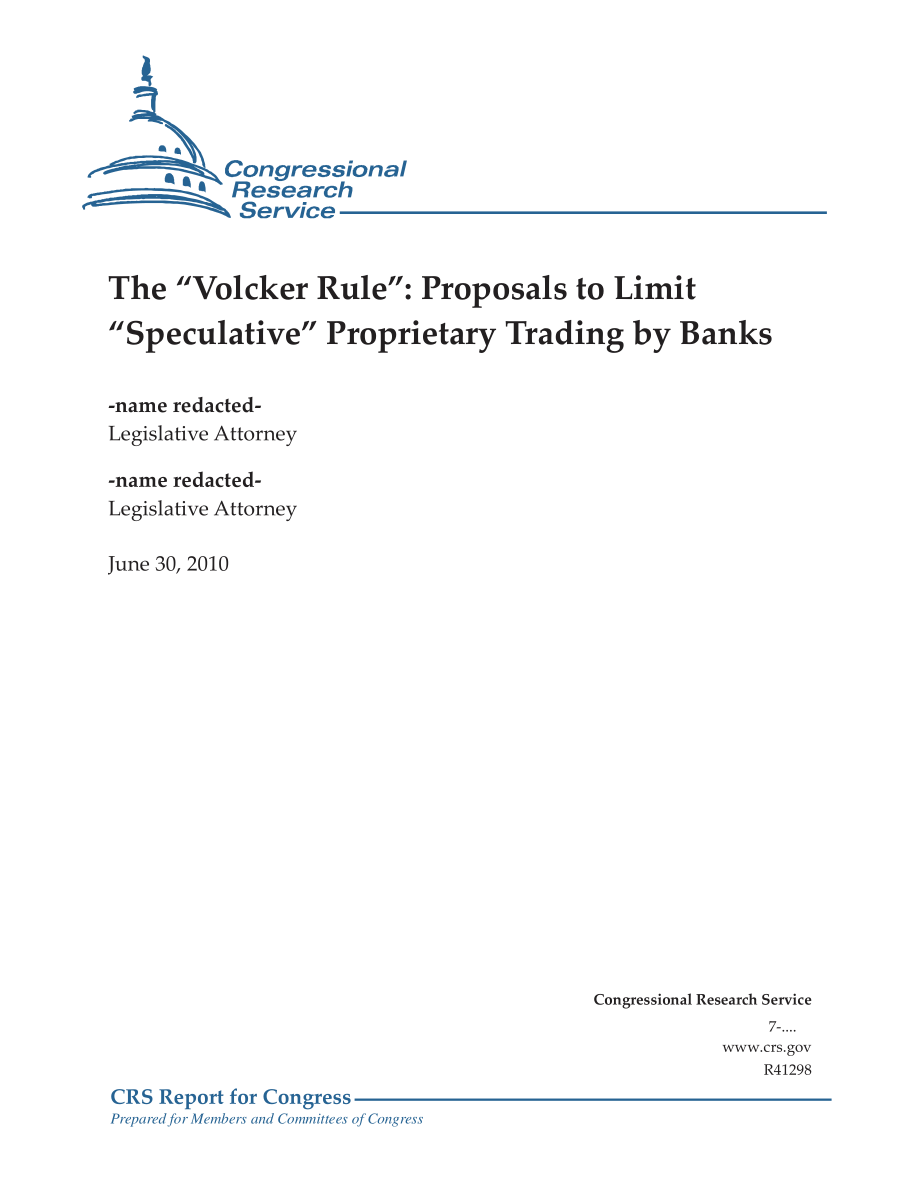 Congressional Research Service

The “Volcker Rule”: Proposals to Limit “Speculative” Proprietary Trading by Banks

-name redacted-
Legislative Attorney

-name redacted-
Legislative Attorney

June 30, 2010

Congressional Research Service
7-....
www.crs.gov
R41298

CRS Report for Congress
Prepared for Members and Committees of Congress